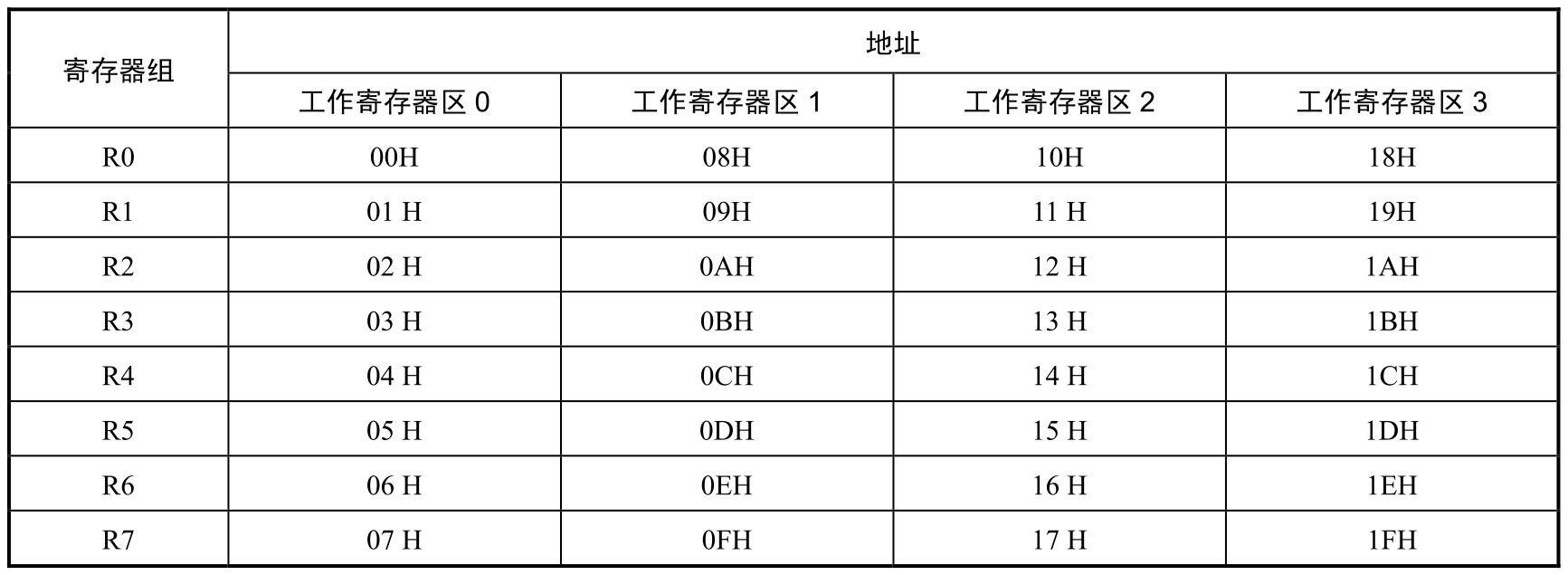 | 寄存器组 | 地址 | | | |
|---|---|---|---|---|
| | 工作寄存器区0 | 工作寄存器区1 | 工作寄存器区2 | 工作寄存器区3 |
| R0 | 00H | 08H | 10H | 18H |
| R1 | 01 H | 09H | 11 H | 19H |
| R2 | 02 H | 0AH | 12 H | 1AH |
| R3 | 03 H | 0BH | 13 H | 1BH |
| R4 | 04 H | 0CH | 14 H | 1CH |
| R5 | 05 H | 0DH | 15 H | 1DH |
| R6 | 06 H | 0EH | 16 H | 1EH |
| R7 | 07 H | 0FH | 17 H | 1FH |